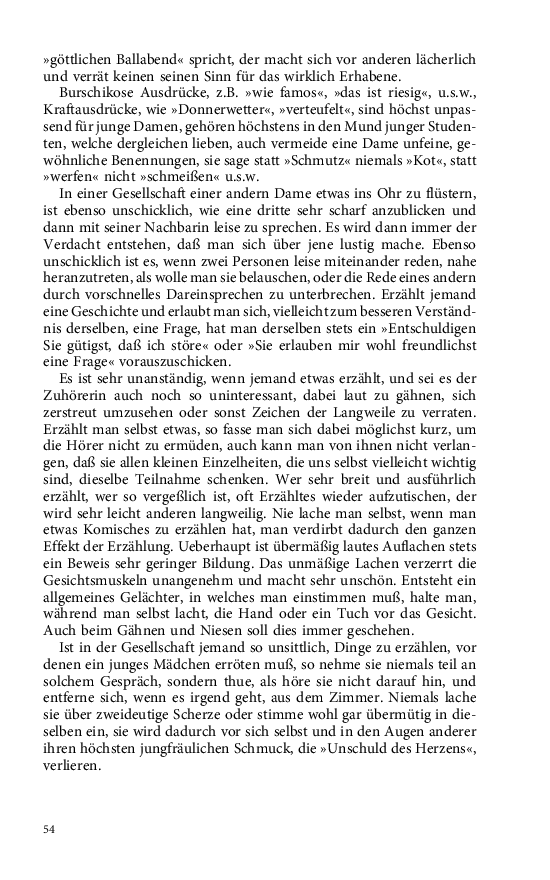 »göttlichen Ballabend« spricht, der macht sich vor anderen lächerlich und verrät keinen seinen Sinn für das wirklich Erhabene.

Burschikose Ausdrücke, z.B. »wie famos«, »das ist riesig«, u.s.w., Kraftausdrücke, wie »Donnerwetter«, »verteufelt«, sind höchst unpassend für junge Damen, gehören höchstens in den Mund junger Studenten, welche dergleichen lieben, auch vermeide eine Dame unfeine, gewöhnliche Benennungen, sie sage statt »Schmutz« niemals »Kot«, statt »werfen« nicht »schmeißen« u.s.w.

In einer Gesellschaft einer andern Dame etwas ins Ohr zu flüstern, ist ebenso unschicklich, wie eine dritte sehr scharf anzublicken und dann mit seiner Nachbarin leise zu sprechen. Es wird dann immer der Verdacht entstehen, daß man sich über jene lustig mache. Ebenso unschicklich ist es, wenn zwei Personen leise miteinander reden, nahe heranzutreten, als wolle man sie belauschen, oder die Rede eines andern durch vorschnelles Dareinsprechen zu unterbrechen. Erzählt jemand eine Geschichte und erlaubt man sich, vielleicht zum besseren Verständnis derselben, eine Frage, hat man derselben stets ein »Entschuldigen Sie gütigst, daß ich störe« oder »Sie erlauben mir wohl freundlichst eine Frage« vorauszuschicken.

Es ist sehr unanständig, wenn jemand etwas erzählt, und sei es der Zuhörerin auch noch so uninteressant, dabei laut zu gähnen, sich zerstreut umzusehen oder sonst Zeichen der Langweile zu verraten. Erzählt man selbst etwas, so fasse man sich dabei möglichst kurz, um die Hörer nicht zu ermüden, auch kann man von ihnen nicht verlangen, daß sie allen kleinen Einzelheiten, die uns selbst vielleicht wichtig sind, dieselbe Teilnahme schenken. Wer sehr breit und ausführlich erzählt, wer so vergeßlich ist, oft Erzähltes wieder aufzutischen, der wird sehr leicht anderen langweilig. Nie lache man selbst, wenn man etwas Komisches zu erzählen hat, man verdirbt dadurch den ganzen Effekt der Erzählung. Ueberhaupt ist übermäßig lautes Auflachen stets ein Beweis sehr geringer Bildung. Das unmäßige Lachen verzerrt die Gesichtsmuskeln unangenehm und macht sehr unschön. Entsteht ein allgemeines Gelächter, in welches man einstimmen muß, halte man, während man selbst lacht, die Hand oder ein Tuch vor das Gesicht. Auch beim Gähnen und Niesen soll dies immer geschehen.

Ist in der Gesellschaft jemand so unsittlich, Dinge zu erzählen, vor denen ein junges Mädchen erröten muß, so nehme sie niemals teil an solchem Gespräch, sondern thue, als höre sie nicht darauf hin, und entferne sich, wenn es irgend geht, aus dem Zimmer. Niemals lache sie über zweideutige Scherze oder stimme wohl gar übermütig in dieselben ein, sie wird dadurch vor sich selbst und in den Augen anderer ihren höchsten jungfräulichen Schmuck, die »Unschuld des Herzens«, verlieren.

54